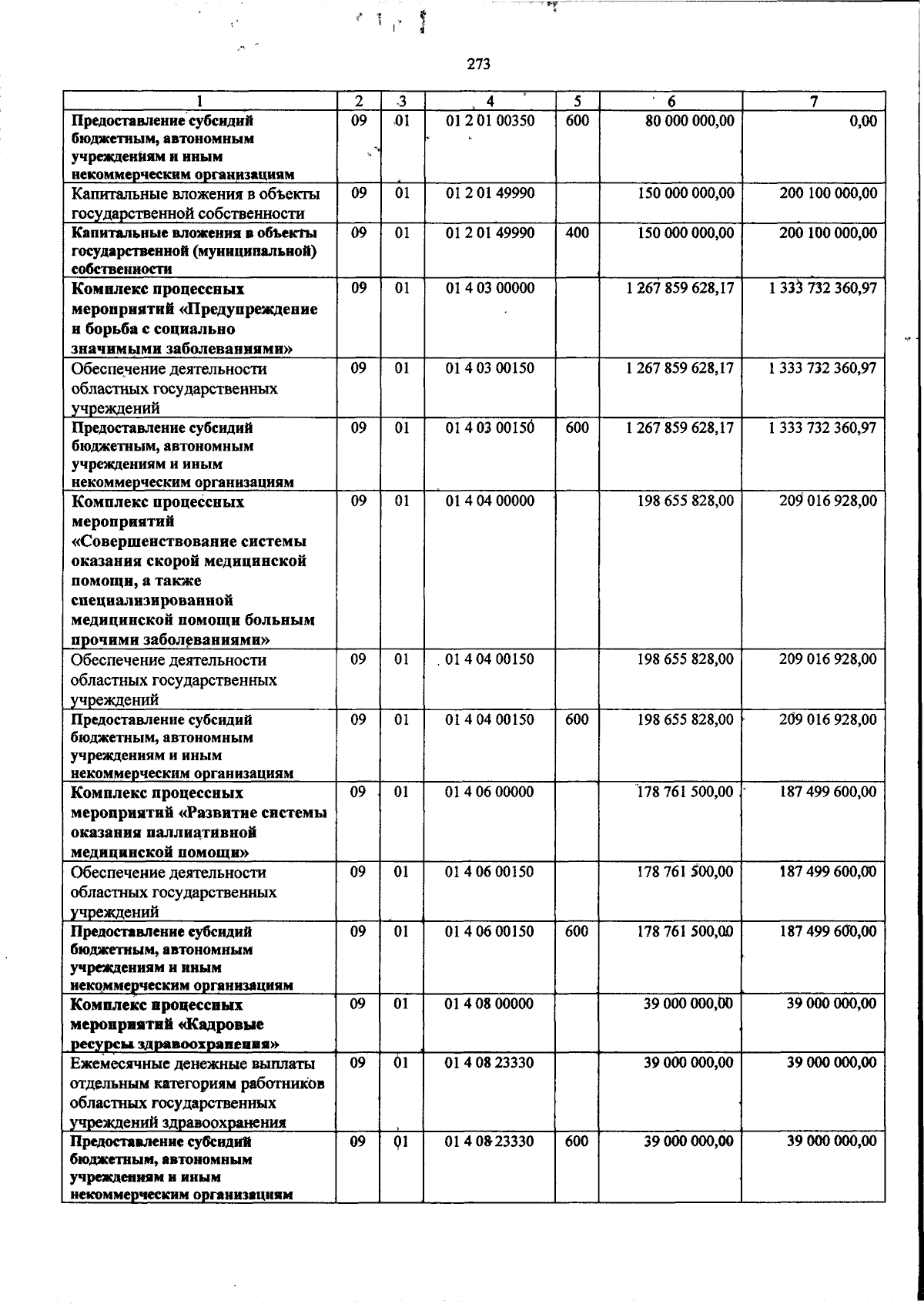 273

| 1 | 2 | 3 | 4 | 5 | 6 | 7 |
|---|---|---|---|---|---|---|
| Предоставление субсидий бюджетным, автономным учреждениям и иным некоммерческим организациям | 09 | 01 | 01 2 01 00350 | 600 | 80 000 000,00 | 0,00 |
| Капитальные вложения в объекты государственной собственности | 09 | 01 | 01 2 01 49990 | | 150 000 000,00 | 200 100 000,00 |
| Капитальные вложения в объекты государственной (муниципальной) собственности | 09 | 01 | 01 2 01 49990 | 400 | 150 000 000,00 | 200 100 000,00 |
| Комплекс процессных мероприятий «Предупреждение и борьба с социально значимыми заболеваниями» | 09 | 01 | 01 4 03 00000 | | 1 267 859 628,17 | 1 333 732 360,97 |
| Обеспечение деятельности областных государственных учреждений | 09 | 01 | 01 4 03 00150 | | 1 267 859 628,17 | 1 333 732 360,97 |
| Предоставление субсидий бюджетным, автономным учреждениям и иным некоммерческим организациям | 09 | 01 | 01 4 03 00150 | 600 | 1 267 859 628,17 | 1 333 732 360,97 |
| Комплекс процессных мероприятий «Совершенствование системы оказания скорой медицинской помощи, а также специализированной медицинской помощи больным прочими заболеваниями» | 09 | 01 | 01 4 04 00000 | | 198 655 828,00 | 209 016 928,00 |
| Обеспечение деятельности областных государственных учреждений | 09 | 01 | 01 4 04 00150 | | 198 655 828,00 | 209 016 928,00 |
| Предоставление субсидий бюджетным, автономным учреждениям и иным некоммерческим организациям | 09 | 01 | 01 4 04 00150 | 600 | 198 655 828,00 | 209 016 928,00 |
| Комплекс процессных мероприятий «Развитие системы оказания паллиативной медицинской помощи» | 09 | 01 | 01 4 06 00000 | | 178 761 500,00 | 187 499 600,00 |
| Обеспечение деятельности областных государственных учреждений | 09 | 01 | 01 4 06 00150 | | 178 761 500,00 | 187 499 600,00 |
| Предоставление субсидий бюджетным, автономным учреждениям и иным некоммерческим организациям | 09 | 01 | 01 4 06 00150 | 600 | 178 761 500,00 | 187 499 600,00 |
| Комплекс процессных мероприятий «Кадровые ресурсы здравоохранения» | 09 | 01 | 01 4 08 00000 | | 39 000 000,00 | 39 000 000,00 |
| Ежемесячные денежные выплаты отдельным категориям работников областных государственных учреждений здравоохранения | 09 | 01 | 01 4 08 23330 | | 39 000 000,00 | 39 000 000,00 |
| Предоставление субсидий бюджетным, автономным учреждениям и иным некоммерческим организациям | 09 | 01 | 01 4 08 23330 | 600 | 39 000 000,00 | 39 000 000,00 |